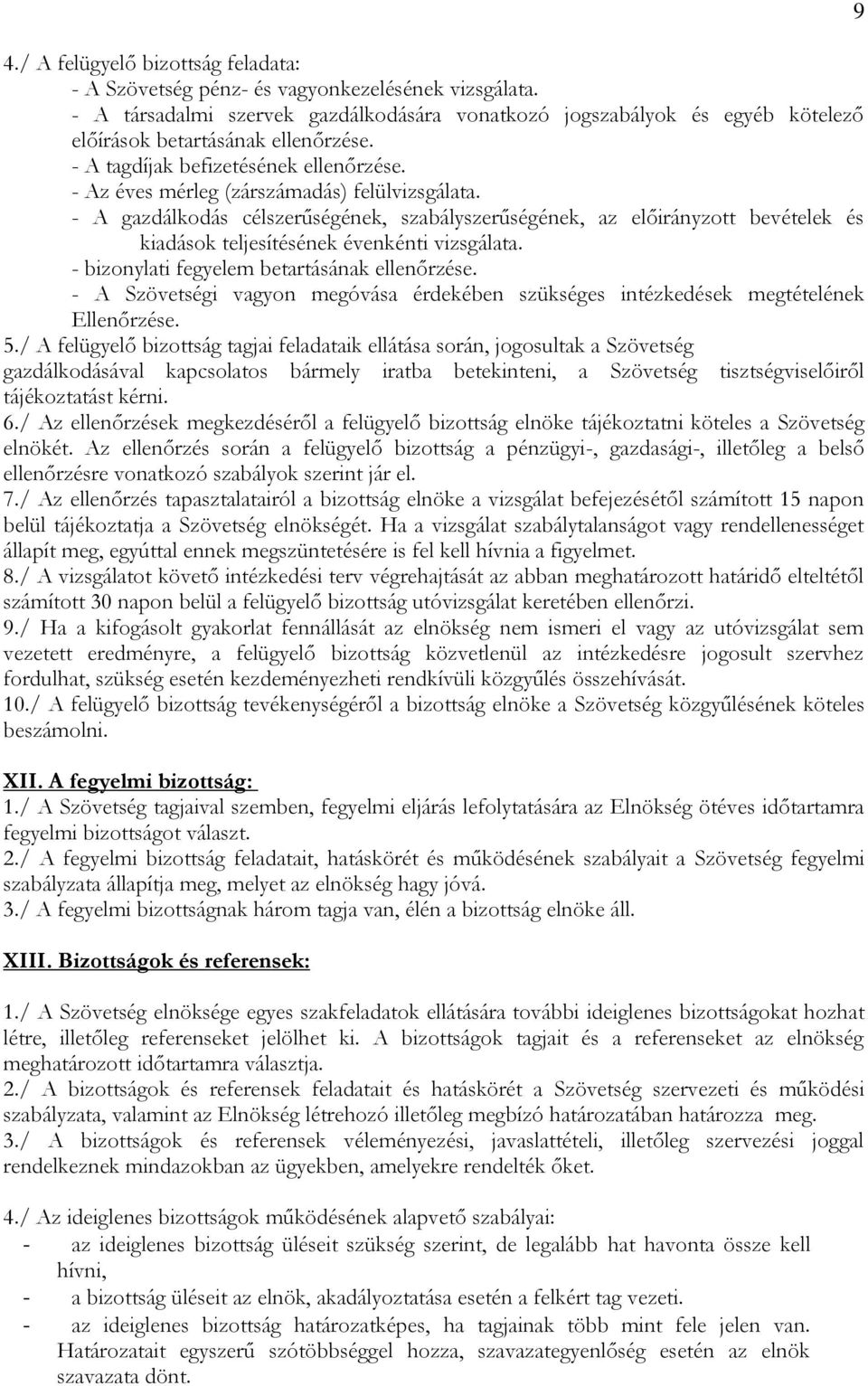 9

4./ A felügyelő bizottság feladata:
- A Szövetség pénz- és vagyonkezelésének vizsgálata.
- A társadalmi szervek gazdálkodására vonatkozó jogszabályok és egyéb kötelező előírások betartásának ellenőrzése.
- A tagdíjak befizetésének ellenőrzése.
- Az éves mérleg (zárszámadás) felülvizsgálata.
- A gazdálkodás célszerűségének, szabályszerűségének, az előirányzott bevételek és kiadások teljesítésének évenkénti vizsgálata.
- bizonylati fegyelem betartásának ellenőrzése.
- A Szövetségi vagyon megóvása érdekében szükséges intézkedések megtételének Ellenőrzése.
5./ A felügyelő bizottság tagjai feladataik ellátása során, jogosultak a Szövetség gazdálkodásával kapcsolatos bármely iratba betekinteni, a Szövetség tisztségviselőiről tájékoztatást kérni.
6./ Az ellenőrzések megkezdéséről a felügyelő bizottság elnöke tájékoztatni köteles a Szövetség elnökét. Az ellenőrzés során a felügyelő bizottság a pénzügyi-, gazdasági-, illetőleg a belső ellenőrzésre vonatkozó szabályok szerint jár el.
7./ Az ellenőrzés tapasztalatairól a bizottság elnöke a vizsgálat befejezésétől számított 15 napon belül tájékoztatja a Szövetség elnökségét. Ha a vizsgálat szabálytalanságot vagy rendellenességet állapít meg, egyúttal ennek megszüntetésére is fel kell hívnia a figyelmet.
8./ A vizsgálatot követő intézkedési terv végrehajtását az abban meghatározott határidő elteltétől számított 30 napon belül a felügyelő bizottság utóvizsgálat keretében ellenőrzi.
9./ Ha a kifogásolt gyakorlat fennállását az elnökség nem ismeri el vagy az utóvizsgálat sem vezetett eredményre, a felügyelő bizottság közvetlenül az intézkedésre jogosult szervhez fordulhat, szükség esetén kezdeményezheti rendkívüli közgyűlés összehívását.
10./ A felügyelő bizottság tevékenységéről a bizottság elnöke a Szövetség közgyűlésének köteles beszámolni.

XII. A fegyelmi bizottság:
1./ A Szövetség tagjaival szemben, fegyelmi eljárás lefolytatására az Elnökség ötéves időtartamra fegyelmi bizottságot választ.
2./ A fegyelmi bizottság feladatait, hatáskörét és működésének szabályait a Szövetség fegyelmi szabályzata állapítja meg, melyet az elnökség hagy jóvá.
3./ A fegyelmi bizottságnak három tagja van, élén a bizottság elnöke áll.

XIII. Bizottságok és referensek:

1./ A Szövetség elnöksége egyes szakfeladatok ellátására további ideiglenes bizottságokat hozhat létre, illetőleg referenseket jelölhet ki. A bizottságok tagjait és a referenseket az elnökség meghatározott időtartamra választja.
2./ A bizottságok és referensek feladatait és hatáskörét a Szövetség szervezeti és működési szabályzata, valamint az Elnökség létrehozó illetőleg megbízó határozatában határozza meg.
3./ A bizottságok és referensek véleményezési, javaslattételi, illetőleg szervezési joggal rendelkeznek mindazokban az ügyekben, amelyekre rendelték őket.

4./ Az ideiglenes bizottságok működésének alapvető szabályai:
- az ideiglenes bizottság üléseit szükség szerint, de legalább hat havonta össze kell hívni,
- a bizottság üléseit az elnök, akadályoztatása esetén a felkért tag vezeti.
- az ideiglenes bizottság határozatképes, ha tagjainak több mint fele jelen van. Határozatait egyszerű szótöbbséggel hozza, szavazategyenlőség esetén az elnök szavazata dönt.